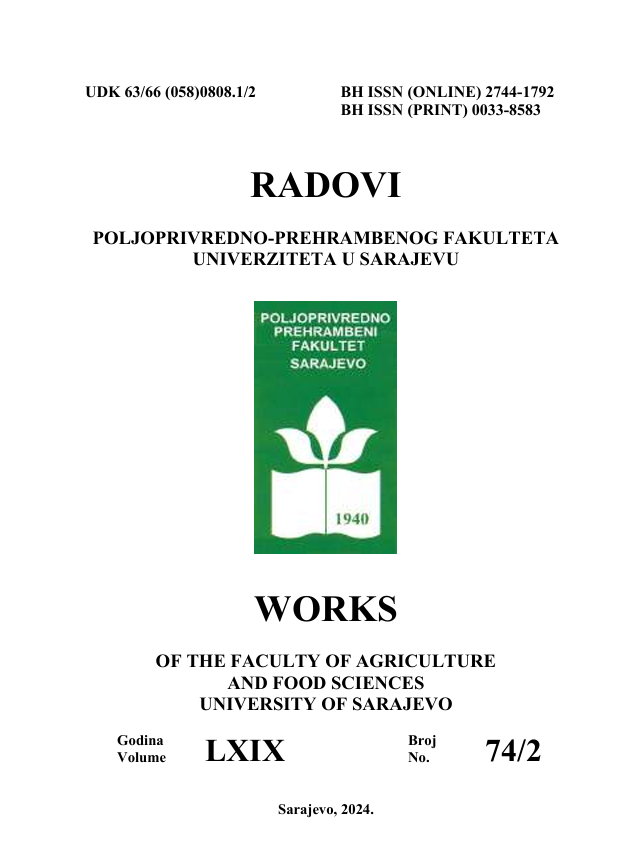 UDK 63/66 (058)0808.1/2

BH ISSN (ONLINE) 2744-1792
BH ISSN (PRINT) 0033-8583

RADOVI

POLJOPRIVREDNO-PREHRAMBENOG FAKULTETA UNIVERZITETA U SARAJEVU

POLJOPRIVREDNO PREHRAMBENI FAKULTET SARAJEVO

1940

WORKS

OF THE FACULTY OF AGRICULTURE AND FOOD SCIENCES UNIVERSITY OF SARAJEVO

Godina
Volume LXIX

Broj
No. 74/2

Sarajevo, 2024.